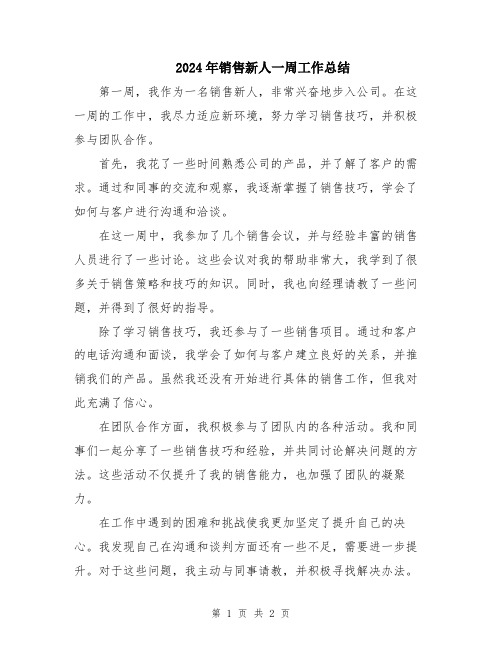 2024年销售新人一周工作总结

第一周，我作为一名销售新人，非常兴奋地步入公司。在这一周的工作中，我尽力适应新环境，努力学习销售技巧，并积极参与团队合作。

首先，我花了一些时间熟悉公司的产品，并了解了客户的需求。通过和同事的交流和观察，我逐渐掌握了销售技巧，学会了如何与客户进行沟通和洽谈。

在这一周中，我参加了几个销售会议，并与经验丰富的销售人员进行了一些讨论。这些会议对我的帮助非常大，我学到了很多关于销售策略和技巧的知识。同时，我也向经理请教了一些问题，并得到了很好的指导。

除了学习销售技巧，我还参与了一些销售项目。通过和客户的电话沟通和面谈，我学会了如何与客户建立良好的关系，并推销我们的产品。虽然我还没有开始进行具体的销售工作，但我对此充满了信心。

在团队合作方面，我积极参与了团队内的各种活动。我和同事们一起分享了一些销售技巧和经验，并共同讨论解决问题的方法。这些活动不仅提升了我的销售能力，也加强了团队的凝聚力。

在工作中遇到的困难和挑战使我更加坚定了提升自己的决心。我发现自己在沟通和谈判方面还有一些不足，需要进一步提升。对于这些问题，我主动与同事请教，并积极寻找解决办法。

第 1 页 共 2 页